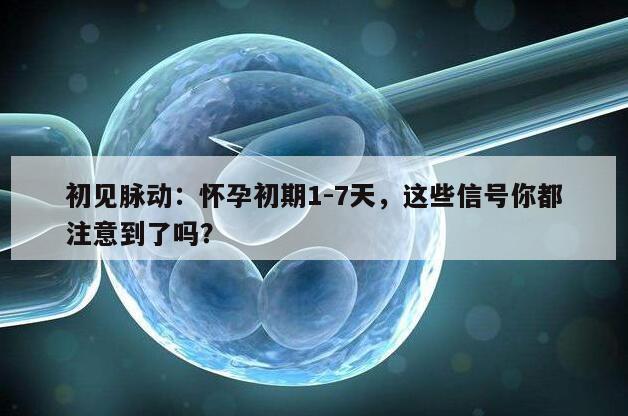 初见脉动：怀孕初期1-7天，这些信号你都注意到了吗？